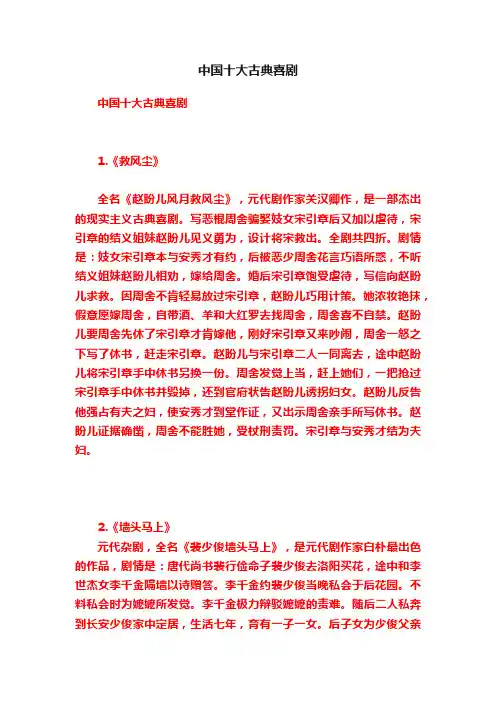 中国十大古典喜剧

中国十大古典喜剧

1.《救风尘》

全名《赵盼儿风月救风尘》，元代剧作家关汉卿作，是一部杰出的现实主义古典喜剧。写恶棍周舍骗娶妓女宋引章后又加以虐待，宋引章的结义姐妹赵盼儿见义勇为，设计将宋救出。全剧共四折。剧情是：妓女宋引章本与安秀才有约，后被恶少周舍花言巧语所惑，不听结义姐妹赵盼儿相劝，嫁给周舍。婚后宋引章饱受虐待，写信向赵盼儿求救。因周舍不肯轻易放过宋引章，赵盼儿巧用计策。她浓妆艳抹，假意愿嫁周舍，自带酒、羊和大红罗去找周舍，周舍喜不自禁。赵盼儿要周舍先休了宋引章才肯嫁他，刚好宋引章又来吵闹，周舍一怒之下写了休书，赶走宋引章。赵盼儿与宋引章二人一同离去，途中赵盼儿将宋引章手中休书另换一份。周舍发觉上当，赶上她们，一把抢过宋引章手中休书并毁掉，还到官府状告赵盼儿诱拐妇女。赵盼儿反告他强占有夫之妇，使安秀才到堂作证，又出示周舍亲手所写休书。赵盼儿证据确凿，周舍不能胜她，受杖刑责罚。宋引章与安秀才结为夫妇。

2.《墙头马上》

元代杂剧，全名《裴少俊墙头马上》，是元代剧作家白朴最出色的作品，剧情是：唐代尚书裴行俭命子裴少俊去洛阳买花，途中和李世杰女李千金隔墙以诗赠答。李千金约裴少俊当晚私会于后花园。不料私会时为嬷嬷所发觉。李千金极力辩驳嬷嬷的责难。随后二人私奔到长安少俊家中定居，生活七年，育有一子一女。后子女为少俊父亲